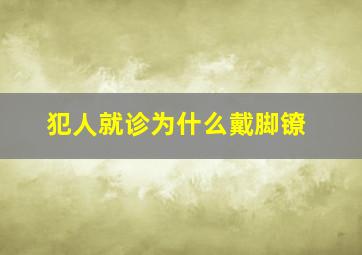 犯人就诊为什么戴脚镣